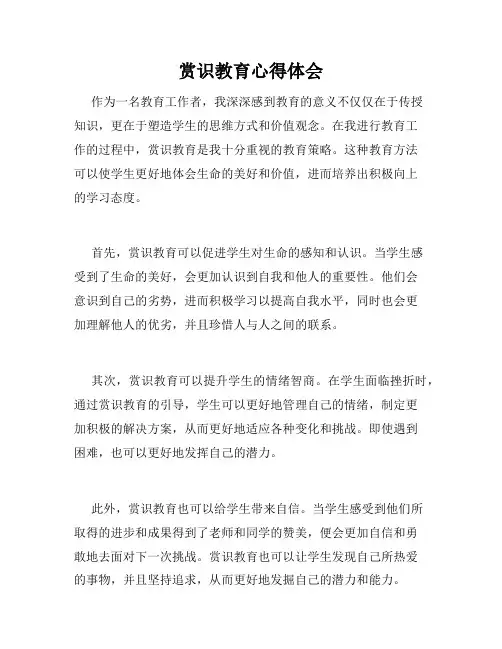 赏识教育心得体会

作为一名教育工作者，我深深感到教育的意义不仅仅在于传授知识，更在于塑造学生的思维方式和价值观念。在我进行教育工作的过程中，赏识教育是我十分重视的教育策略。这种教育方法可以使学生更好地体会生命的美好和价值，进而培养出积极向上的学习态度。

首先，赏识教育可以促进学生对生命的感知和认识。当学生感受到了生命的美好，会更加认识到自我和他人的重要性。他们会意识到自己的劣势，进而积极学习以提高自我水平，同时也会更加理解他人的优劣，并且珍惜人与人之间的联系。

其次，赏识教育可以提升学生的情绪智商。在学生面临挫折时，通过赏识教育的引导，学生可以更好地管理自己的情绪，制定更加积极的解决方案，从而更好地适应各种变化和挑战。即使遇到困难，也可以更好地发挥自己的潜力。

此外，赏识教育也可以给学生带来自信。当学生感受到他们所取得的进步和成果得到了老师和同学的赞美，便会更加自信和勇敢地去面对下一次挑战。赏识教育也可以让学生发现自己所热爱的事物，并且坚持追求，从而更好地发掘自己的潜力和能力。